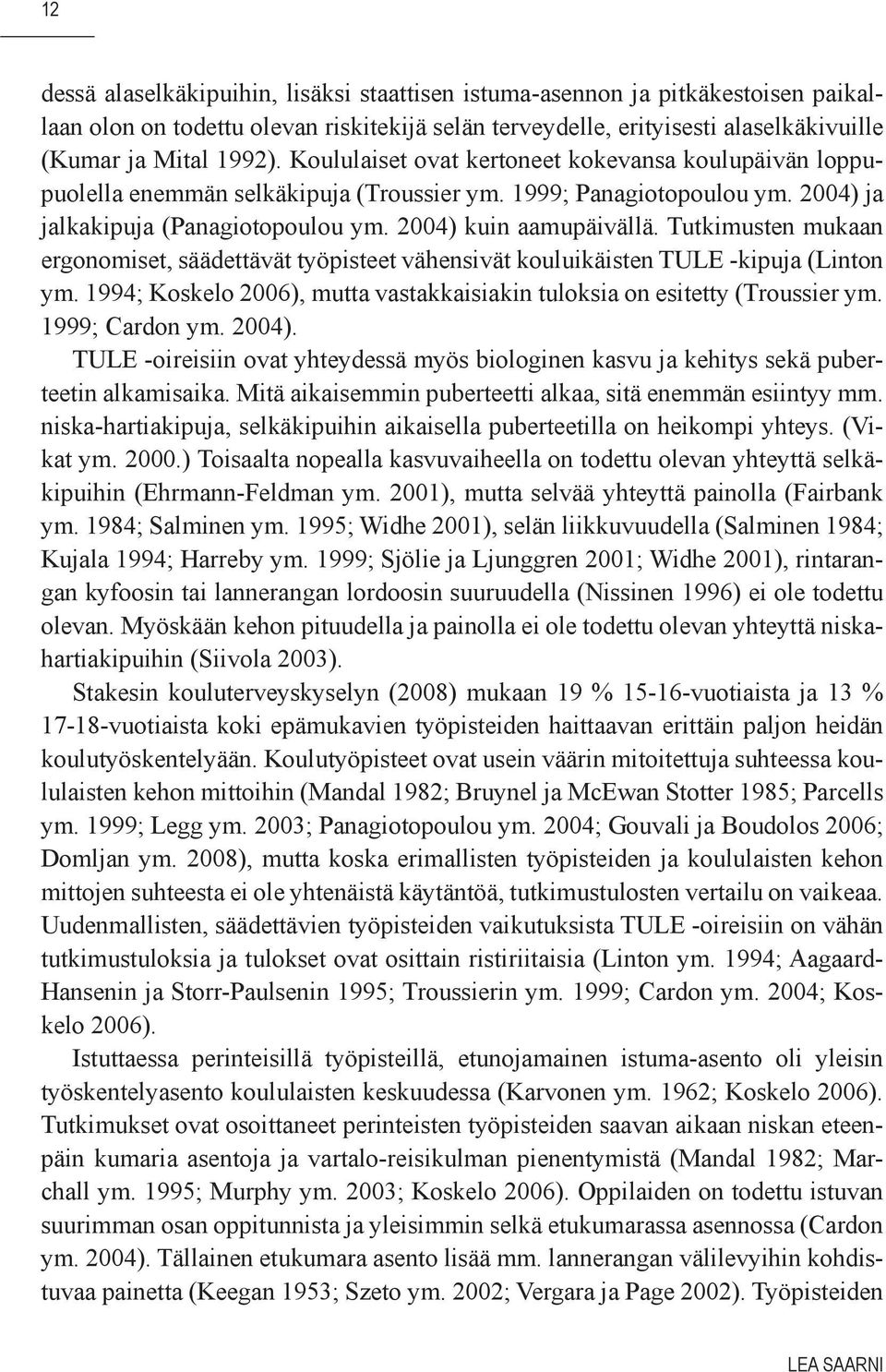 12

dessä alaselkäkipuihin, lisäksi staattisen istuma-asennon ja pitkäkestoisen paikallaan olon on todettu olevan riskitekijä selän terveydelle, erityisesti alaselkäkivuille (Kumar ja Mital 1992). Koululaiset ovat kertoneet kokevansa koulupäivän loppupuolella enemmän selkäkipuja (Troussier ym. 1999; Panagiotopoulou ym. 2004) ja jalkakipuja (Panagiotopoulou ym. 2004) kuin aamupäivällä. Tutkimusten mukaan ergonomiset, säädettävät työpisteet vähensivät kouluikäisten TULE -kipuja (Linton ym. 1994; Koskelo 2006), mutta vastakkaisiakin tuloksia on esitetty (Troussier ym. 1999; Cardon ym. 2004).

TULE -oireisiin ovat yhteydessä myös biologinen kasvu ja kehitys sekä puberteetin alkamisaika. Mitä aikaisemmin puberteetti alkaa, sitä enemmän esiintyy mm. niska-hartiakipuja, selkäkipuihin aikaisella puberteetilla on heikompi yhteys. (Vikat ym. 2000.) Toisaalta nopealla kasvuvaiheella on todettu olevan yhteyttä selkäkipuihin (Ehrmann-Feldman ym. 2001), mutta selvää yhteyttä painolla (Fairbank ym. 1984; Salminen ym. 1995; Widhe 2001), selän liikkuvuudella (Salminen 1984; Kujala 1994; Harreby ym. 1999; Sjölie ja Ljunggren 2001; Widhe 2001), rintarangan kyfoosin tai lannerangan lordoosin suuruudella (Nissinen 1996) ei ole todettu olevan. Myöskään kehon pituudella ja painolla ei ole todettu olevan yhteyttä niskahartiakipuihin (Siivola 2003).

Stakesin kouluterveyskyselyn (2008) mukaan 19 % 15-16-vuotiaista ja 13 % 17-18-vuotiaista koki epämukavien työpisteiden haittaavan erittäin paljon heidän koulutyöskentelyään. Koulutyöpisteet ovat usein väärin mitoitettuja suhteessa koululaisten kehon mittoihin (Mandal 1982; Bruynel ja McEwan Stotter 1985; Parcells ym. 1999; Legg ym. 2003; Panagiotopoulou ym. 2004; Gouvali ja Boudolos 2006; Domljan ym. 2008), mutta koska erimallisten työpisteiden ja koululaisten kehon mittojen suhteesta ei ole yhtenäistä käytäntöä, tutkimustulosten vertailu on vaikeaa. Uudenmallisten, säädettävien työpisteiden vaikutuksista TULE -oireisiin on vähän tutkimustuloksia ja tulokset ovat osittain ristiriitaisia (Linton ym. 1994; Aagaard-Hansenin ja Storr-Paulsenin 1995; Troussierin ym. 1999; Cardon ym. 2004; Koskelo 2006).

Istuttaessa perinteisillä työpisteillä, etunojamainen istuma-asento oli yleisin työskentelyasento koululaisten keskuudessa (Karvonen ym. 1962; Koskelo 2006). Tutkimukset ovat osoittaneet perinteisten työpisteiden saavan aikaan niskan eteenpäin kumaria asentoja ja vartalo-reisikulman pienentymistä (Mandal 1982; Marchall ym. 1995; Murphy ym. 2003; Koskelo 2006). Oppilaiden on todettu istuvan suurimman osan oppitunnista ja yleisimmin selkä etukumarassa asennossa (Cardon ym. 2004). Tällainen etukumara asento lisää mm. lannerangan välilevyihin kohdistuvaa painetta (Keegan 1953; Szeto ym. 2002; Vergara ja Page 2002). Työpisteiden

LEA SAARNI